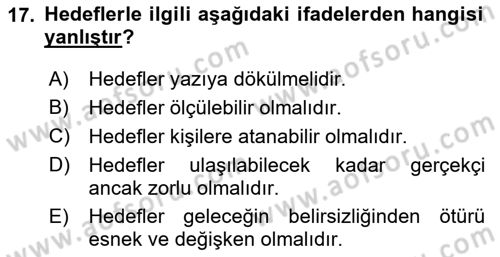 17. Hedeflerle ilgili aşağıdaki ifadelerden hangisi yanlıştır?

A) Hedefler yazıya dökülmelidir.
B) Hedefler ölçülebilir olmalıdır.
C) Hedefler kişilere atanabilir olmalıdır.
D) Hedefler ulaşılabilecek kadar gerçekçi ancak zorlu olmalıdır.
E) Hedefler geleceğin belirsizliğinden ötürü esnek ve değişken olmalıdır.

www.aofsoru.com